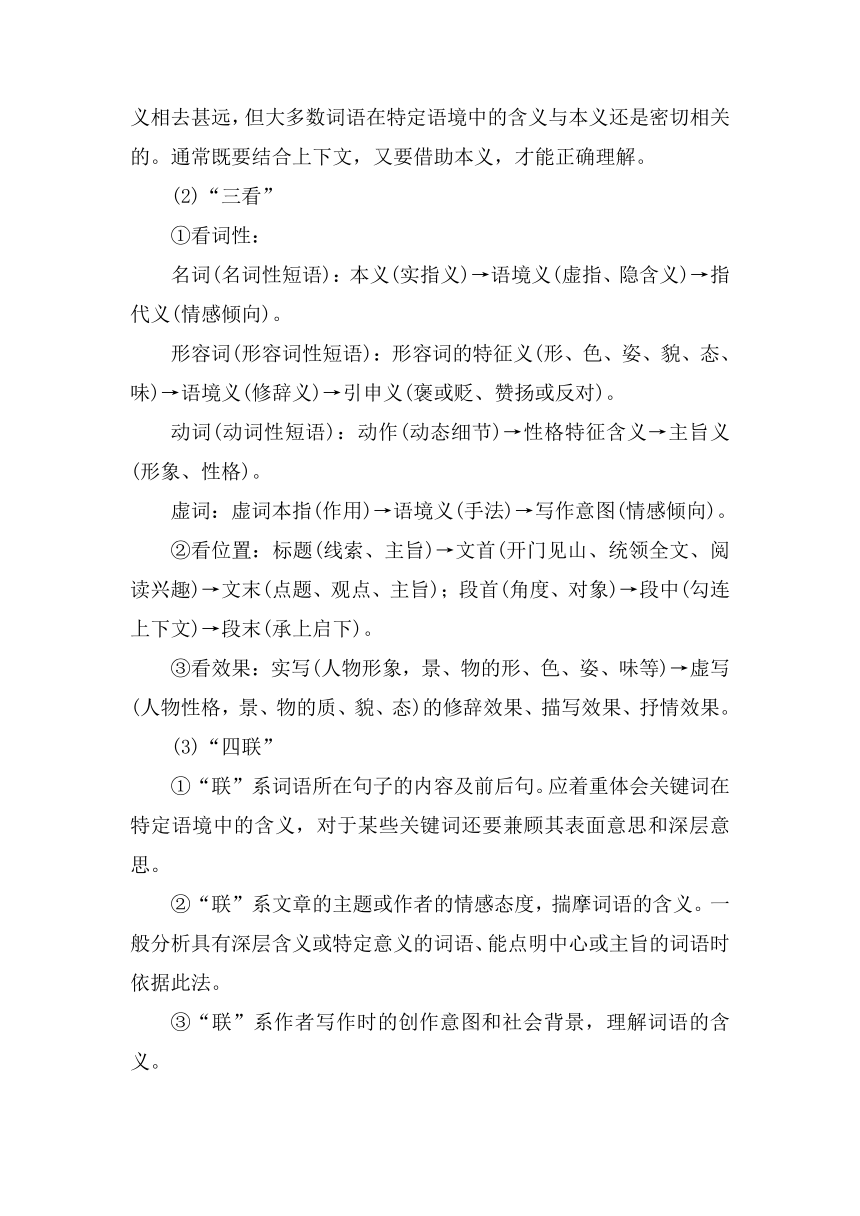 义相去甚远，但大多数词语在特定语境中的含义与本义还是密切相关的。通常既要结合上下文，又要借助本义，才能正确理解。

(2)“三看”

①看词性：

名词(名词性短语)：本义(实指义)→语境义(虚指、隐含义)→指代义(情感倾向)。

形容词(形容词性短语)：形容词的特征义(形、色、姿、貌、态、味)→语境义(修辞义)→引申义(褒或贬、赞扬或反对)。

动词(动词性短语)：动作(动态细节)→性格特征含义→主旨义(形象、性格)。

虚词：虚词本指(作用)→语境义(手法)→写作意图(情感倾向)。

②看位置：标题(线索、主旨)→文首(开门见山、统领全文、阅读兴趣)→文末(点题、观点、主旨)；段首(角度、对象)→段中(勾连上下文)→段末(承上启下)。

③看效果：实写(人物形象，景、物的形、色、姿、味等)→虚写(人物性格，景、物的质、貌、态)的修辞效果、描写效果、抒情效果。

(3)“四联”

①“联”系词语所在句子的内容及前后句。应着重体会关键词在特定语境中的含义，对于某些关键词还要兼顾其表面意思和深层意思。

②“联”系文章的主题或作者的情感态度，揣摩词语的含义。一般分析具有深层含义或特定意义的词语、能点明中心或主旨的词语时依据此法。

③“联”系作者写作时的创作意图和社会背景，理解词语的含义。